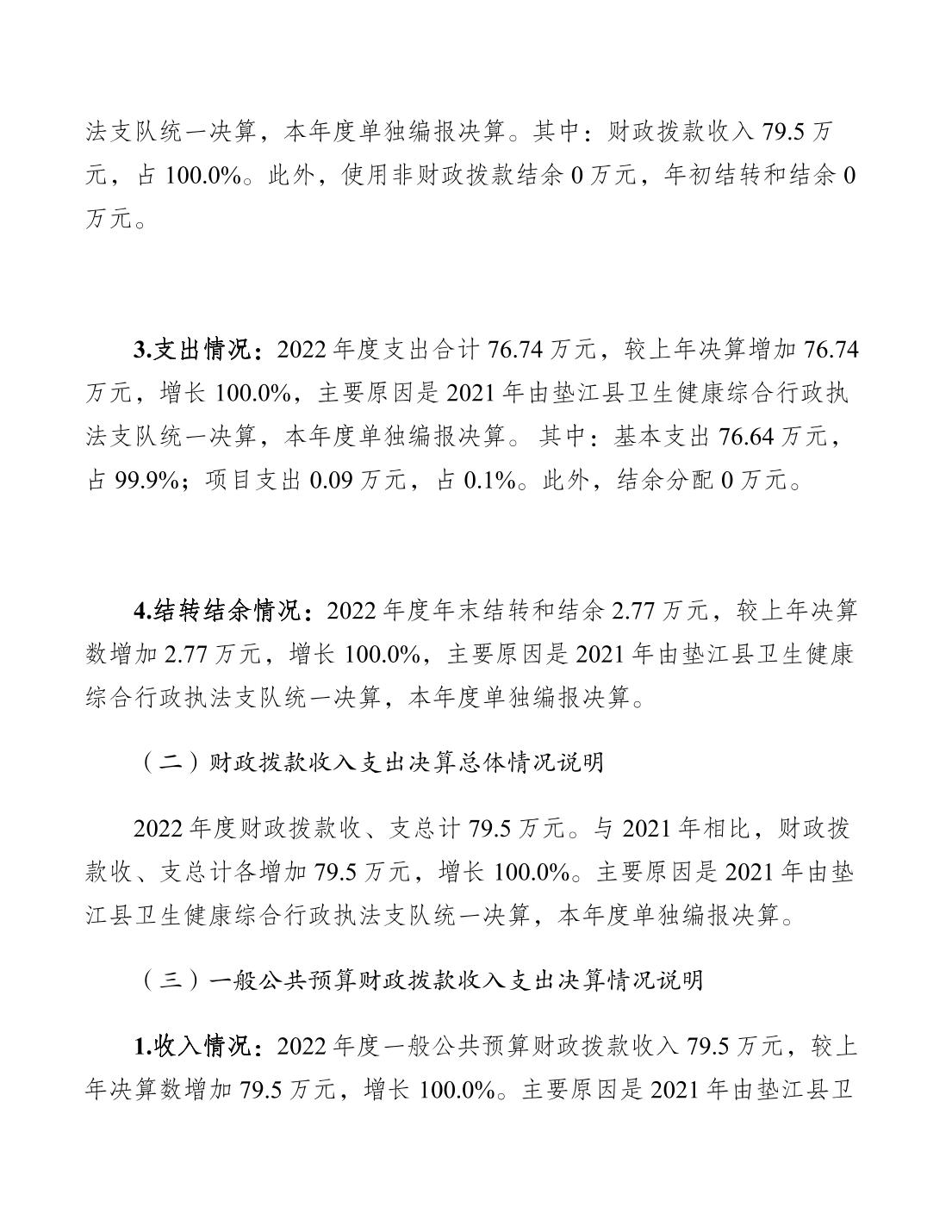 法支队统一决算，本年度单独编报决算。其中：财政拨款收入 79.5 万元，占 100.0%。此外，使用非财政拨款结余 0 万元，年初结转和结余 0 万元。

3.支出情况：2022 年度支出合计 76.74 万元，较上年决算增加 76.74 万元，增长 100.0%，主要原因是 2021 年由垫江县卫生健康综合行政执法支队统一决算，本年度单独编报决算。其中：基本支出 76.64 万元，占 99.9%；项目支出 0.09 万元，占 0.1%。此外，结余分配 0 万元。

4.结转结余情况：2022 年度年末结转和结余 2.77 万元，较上年决算数增加 2.77 万元，增长 100.0%，主要原因是 2021 年由垫江县卫生健康综合行政执法支队统一决算，本年度单独编报决算。

（二）财政拨款收入支出决算总体情况说明

2022 年度财政拨款收、支总计 79.5 万元。与 2021 年相比，财政拨款收、支总计各增加 79.5 万元，增长 100.0%。主要原因是 2021 年由垫江县卫生健康综合行政执法支队统一决算，本年度单独编报决算。

（三）一般公共预算财政拨款收入支出决算情况说明

1.收入情况：2022 年度一般公共预算财政拨款收入 79.5 万元，较上年决算数增加 79.5 万元，增长 100.0%。主要原因是 2021 年由垫江县卫